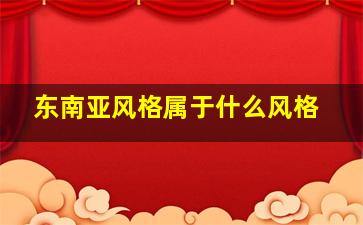 东南亚风格属于什么风格